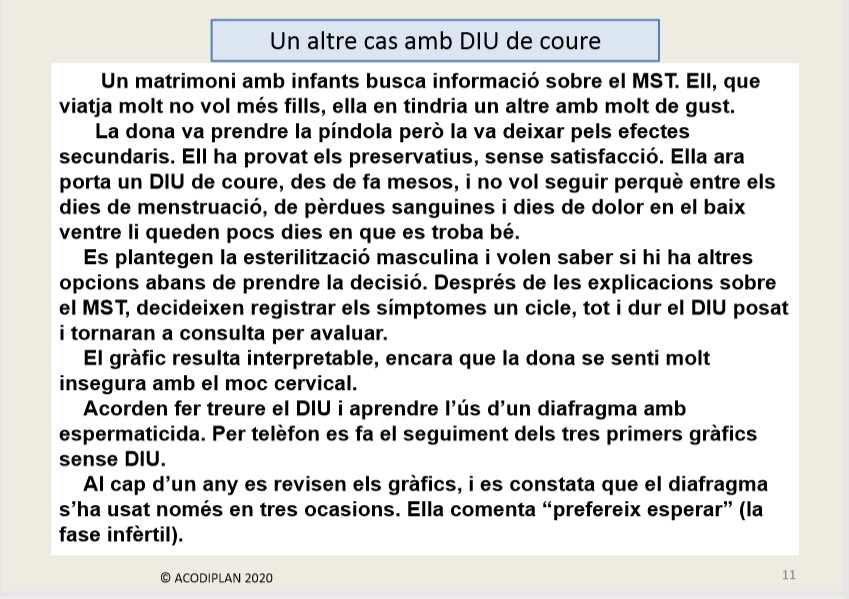 Un altre cas amb DIU de coure

Un matrimoni amb infants busca informació sobre el MST. Ell, que viatja molt no vol més fills, ella en tindria un altre amb molt de gust.

La dona va prendre la píndola però la va deixar pels efectes secundaris. Ell ha provat els preservatius, sense satisfacció. Ella ara porta un DIU de coure, des de fa mesos, i no vol seguir perquè entre els dies de menstruació, de pèrdues sanguines i dies de dolor en el baix ventre li queden pocs dies en que es troba bé.

Es plantegen la esterilització masculina i volen saber si hi ha altres opcions abans de prendre la decisió. Després de les explicacions sobre el MST, decideixen registrar els símptomes un cicle, tot i dur el DIU posat i tornaran a consulta per avaluar.

El gràfic resulta interpretable, encara que la dona se senti molt insegura amb el moc cervical.

Acorden fer treure el DIU i aprendre l'ús d'un diafragma amb espermaticida. Per telèfon es fa el seguiment dels tres primers gràfics sense DIU.

Al cap d'un any es revisen els gràfics, i es constata que el diafragma s'ha usat només en tres ocasions. Ella comenta "prefereix esperar" (la fase infèrtil).

© ACODIPLAN 2020

11